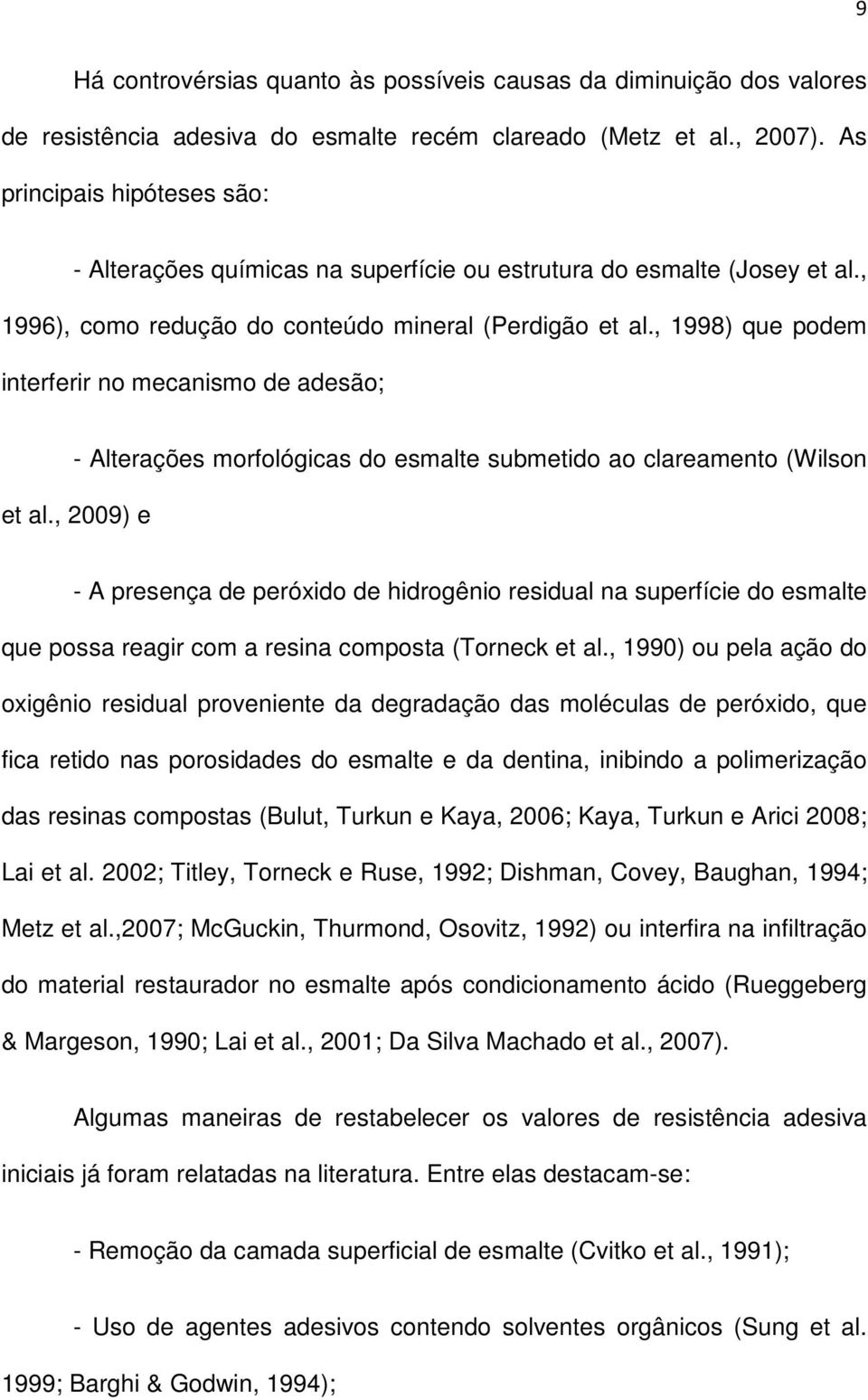 9

Há controvérsias quanto às possíveis causas da diminuição dos valores de resistência adesiva do esmalte recém clareado (Metz et al., 2007). As principais hipóteses são:

- Alterações químicas na superfície ou estrutura do esmalte (Josey et al., 1996), como redução do conteúdo mineral (Perdigão et al., 1998) que podem interferir no mecanismo de adesão;

- Alterações morfológicas do esmalte submetido ao clareamento (Wilson et al., 2009) e

- A presença de peróxido de hidrogênio residual na superfície do esmalte que possa reagir com a resina composta (Torneck et al., 1990) ou pela ação do oxigênio residual proveniente da degradação das moléculas de peróxido, que fica retido nas porosidades do esmalte e da dentina, inibindo a polimerização das resinas compostas (Bulut, Turkun e Kaya, 2006; Kaya, Turkun e Arici 2008; Lai et al. 2002; Titley, Torneck e Ruse, 1992; Dishman, Covey, Baughan, 1994; Metz et al.,2007; McGuckin, Thurmond, Osovitz, 1992) ou interfira na infiltração do material restaurador no esmalte após condicionamento ácido (Rueggeberg & Margeson, 1990; Lai et al., 2001; Da Silva Machado et al., 2007).

Algumas maneiras de restabelecer os valores de resistência adesiva iniciais já foram relatadas na literatura. Entre elas destacam-se:

- Remoção da camada superficial de esmalte (Cvitko et al., 1991);

- Uso de agentes adesivos contendo solventes orgânicos (Sung et al. 1999; Barghi & Godwin, 1994);